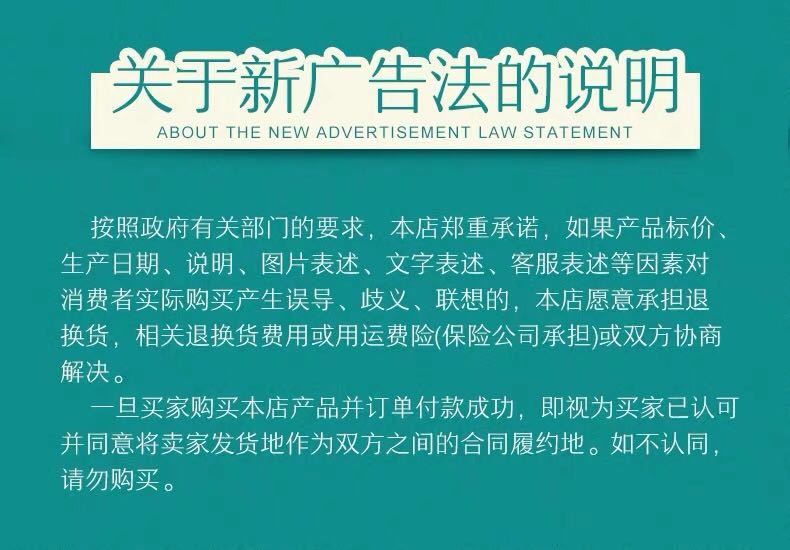 关于新广告法的说明
ABOUT THE NEW ADVERTISEMENT LAW STATEMENT

按照政府有关部门的要求，本店郑重承诺，如果产品标价、生产日期、说明、图片表述、文字表述、客服表述等因素对消费者实际购买产生误导、歧义、联想的，本店愿意承担退换货，相关退换货费用或用运费险(保险公司承担)或双方协商解决。

一旦买家购买本店产品并订单付款成功，即视为买家已认可并同意将卖家发货地作为双方之间的合同履约地。如不认同，请勿购买。